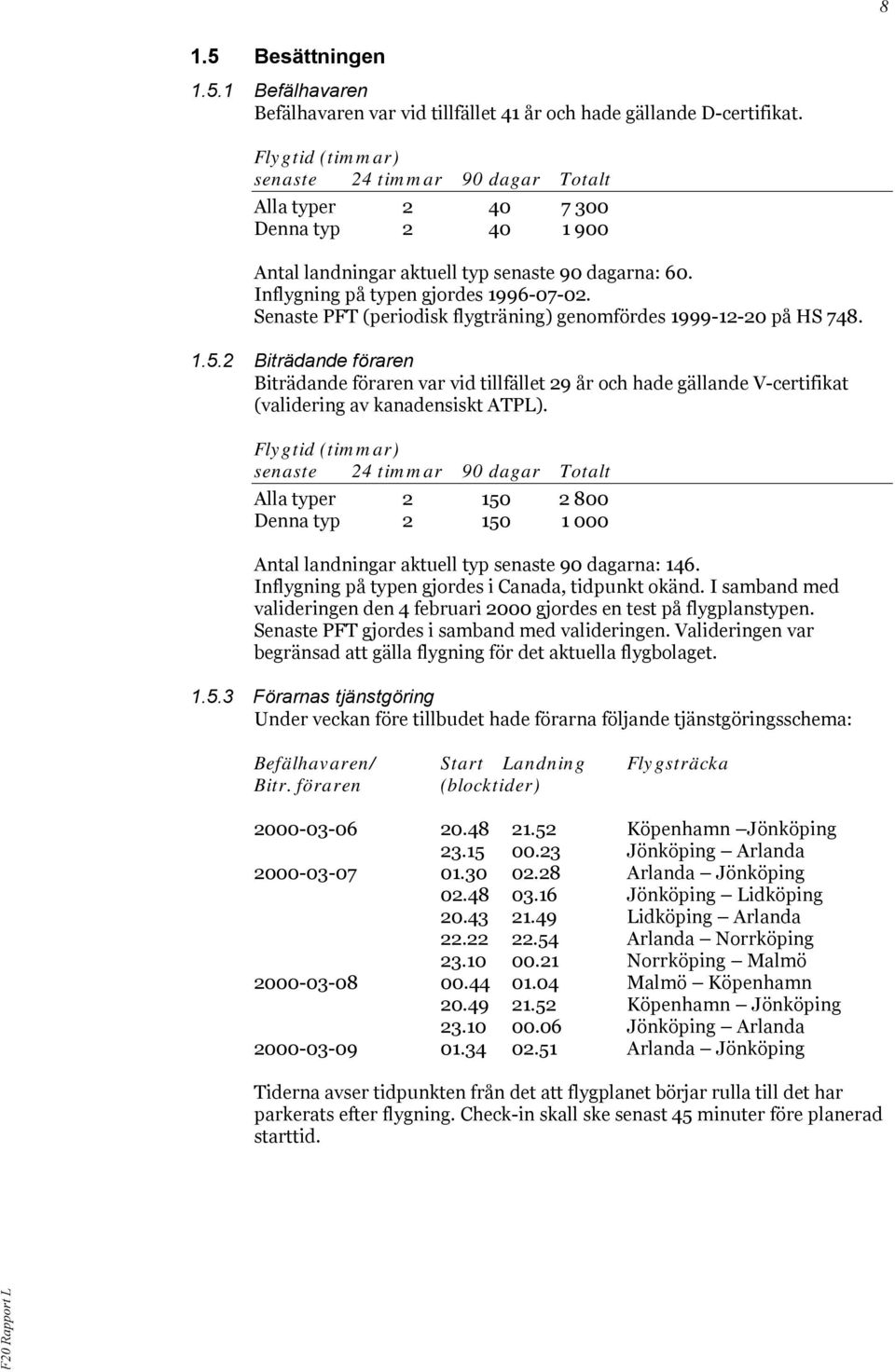 8

1.5 Besättningen

1.5.1 Befälhavaren
Befälhavaren var vid tillfället 41 år och hade gällande D-certifikat.

| Flygtid (timmar) senaste | 24 timmar | 90 dagar | Totalt |
|---|---|---|---|
| Alla typer | 2 | 40 | 7 300 |
| Denna typ | 2 | 40 | 1 900 |

Antal landningar aktuell typ senaste 90 dagarna: 60.
Inflygning på typen gjordes 1996-07-02.
Senaste PFT (periodisk flygträning) genomfördes 1999-12-20 på HS 748.

1.5.2 Biträdande föraren
Biträdande föraren var vid tillfället 29 år och hade gällande V-certifikat (validering av kanadensiskt ATPL).

| Flygtid (timmar) senaste | 24 timmar | 90 dagar | Totalt |
|---|---|---|---|
| Alla typer | 2 | 150 | 2 800 |
| Denna typ | 2 | 150 | 1 000 |

Antal landningar aktuell typ senaste 90 dagarna: 146.
Inflygning på typen gjordes i Canada, tidpunkt okänd. I samband med valideringen den 4 februari 2000 gjordes en test på flygplanstypen. Senaste PFT gjordes i samband med valideringen. Valideringen var begränsad att gälla flygning för det aktuella flygbolaget.

1.5.3 Förarnas tjänstgöring
Under veckan före tillbudet hade förarna följande tjänstgöringsschema:

| Befälhavaren/ Bitr. föraren | Start (blocktider) | Landning | Flygsträcka |
|---|---|---|---|
| 2000-03-06 | 20.48 | 21.52 | Köpenhamn –Jönköping |
| | 23.15 | 00.23 | Jönköping – Arlanda |
| 2000-03-07 | 01.30 | 02.28 | Arlanda – Jönköping |
| | 02.48 | 03.16 | Jönköping – Lidköping |
| | 20.43 | 21.49 | Lidköping – Arlanda |
| | 22.22 | 22.54 | Arlanda – Norrköping |
| | 23.10 | 00.21 | Norrköping – Malmö |
| 2000-03-08 | 00.44 | 01.04 | Malmö – Köpenhamn |
| | 20.49 | 21.52 | Köpenhamn – Jönköping |
| | 23.10 | 00.06 | Jönköping – Arlanda |
| 2000-03-09 | 01.34 | 02.51 | Arlanda – Jönköping |

Tiderna avser tidpunkten från det att flygplanet börjar rulla till det har parkerats efter flygning. Check-in skall ske senast 45 minuter före planerad starttid.

F20 Rapport L